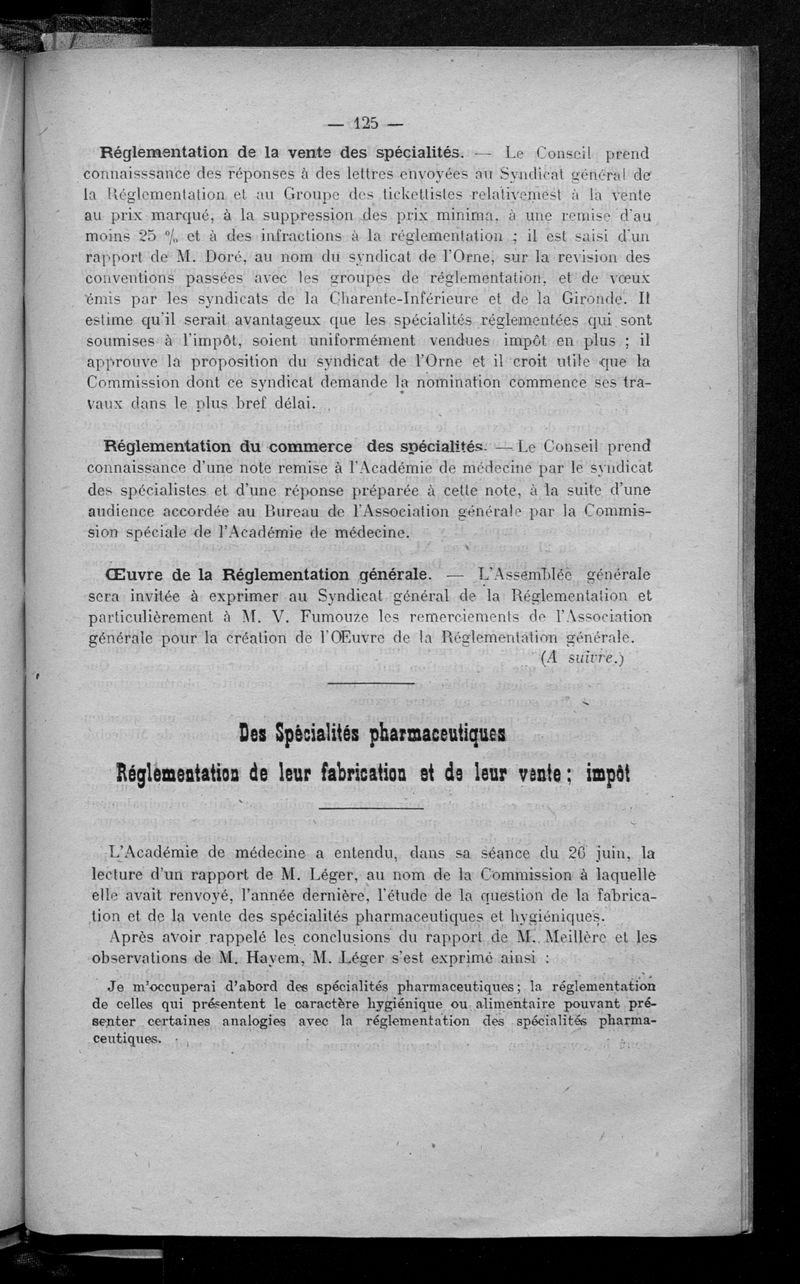 — 125 —

Réglementation de la vente des spécialités. — Le Conseil prend connaisssance des réponses à des lettres envoyées au Syndicat général de la Réglementation et au Groupe des tickettistes relativemest à la vente au prix marqué, à la suppression des prix minima, à une remise d'au moins 25 % et à des infractions à la réglementation ; il est saisi d'un rapport de M. Doré, au nom du syndicat de l'Orne, sur la revision des conventions passées avec les groupes de réglementation, et de vœux émis par les syndicats de la Charente-Inférieure et de la Gironde. Il estime qu'il serait avantageux que les spécialités réglementées qui sont soumises à l'impôt, soient uniformément vendues impôt en plus ; il approuve la proposition du syndicat de l'Orne et il croit utile que la Commission dont ce syndicat demande la nomination commence ses travaux dans le plus bref délai.

Réglementation du commerce des spécialités. — Le Conseil prend connaissance d'une note remise à l'Académie de médecine par le syndicat des spécialistes et d'une réponse préparée à cette note, à la suite d'une audience accordée au Bureau de l'Association générale par la Commission spéciale de l'Académie de médecine.

Œuvre de la Réglementation générale. — L'Assemblée générale sera invitée à exprimer au Syndicat général de la Réglementation et particulièrement à M. V. Fumouze les remerciements de l'Association générale pour la création de l'Œuvre de la Réglementation générale.
(A suivre.)

Des Spécialités pharmaceutiques

Réglementation de leur fabrication et de leur vente ; impôt

L'Académie de médecine a entendu, dans sa séance du 26 juin, la lecture d'un rapport de M. Léger, au nom de la Commission à laquelle elle avait renvoyé, l'année dernière, l'étude de la question de la fabrication et de la vente des spécialités pharmaceutiques et hygiéniques.

Après avoir rappelé les conclusions du rapport de M. Meillère et les observations de M. Hayem, M. Léger s'est exprimé ainsi :

Je m'occuperai d'abord des spécialités pharmaceutiques ; la réglementation de celles qui présentent le caractère hygiénique ou alimentaire pouvant présenter certaines analogies avec la réglementation des spécialités pharmaceutiques.